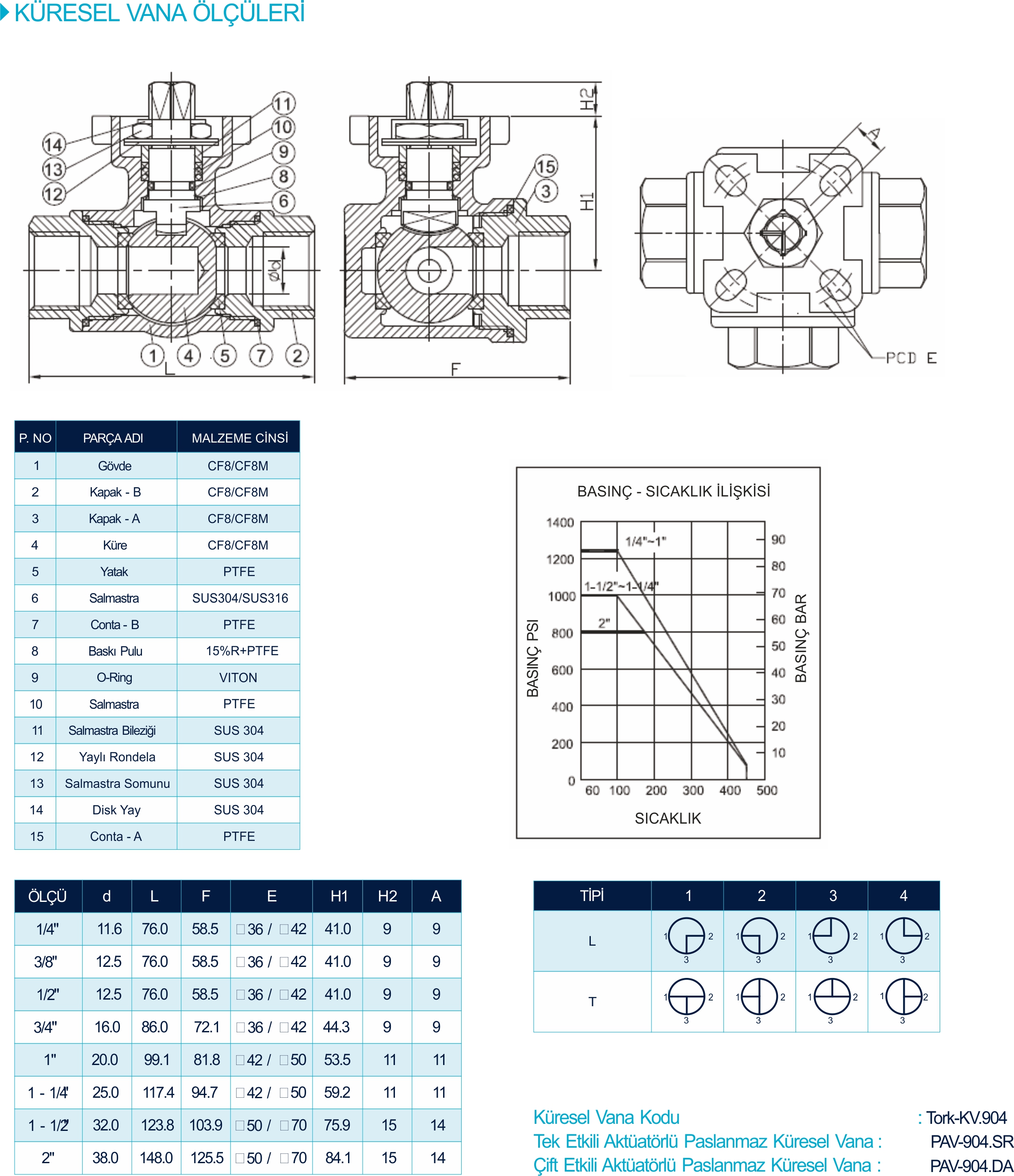 KÜRESEL VANA ÖLÇÜLERİ

14
13
12
11
10
9
8
6
1 4 5 7 2
L
Ød
15
3
H2
H1
F
A
PCD E

| P. NO | PARÇA ADI | MALZEME CİNSİ |
|---|---|---|
| 1 | Gövde | CF8/CF8M |
| 2 | Kapak - B | CF8/CF8M |
| 3 | Kapak - A | CF8/CF8M |
| 4 | Küre | CF8/CF8M |
| 5 | Yatak | PTFE |
| 6 | Salmastra | SUS304/SUS316 |
| 7 | Conta - B | PTFE |
| 8 | Baskı Pulu | 15%R+PTFE |
| 9 | O-Ring | VITON |
| 10 | Salmastra | PTFE |
| 11 | Salmastra Bileziği | SUS 304 |
| 12 | Yaylı Rondela | SUS 304 |
| 13 | Salmastra Somunu | SUS 304 |
| 14 | Disk Yay | SUS 304 |
| 15 | Conta - A | PTFE |

BASINÇ - SICAKLIK İLİŞKİSİ
BASINÇ PSI
1400
1200
1000
800
600
400
200
0
1/4"~1"
1-1/2"~1-1/4"
2"
90
80
70
60
50
40
30
20
10
BASINÇ BAR
60 100 200 300 400 500
SICAKLIK

| ÖLÇÜ | d | L | F | E | H1 | H2 | A |
|---|---|---|---|---|---|---|---|
| 1/4" | 11.6 | 76.0 | 58.5 | □36 / □42 | 41.0 | 9 | 9 |
| 3/8" | 12.5 | 76.0 | 58.5 | □36 / □42 | 41.0 | 9 | 9 |
| 1/2" | 12.5 | 76.0 | 58.5 | □36 / □42 | 41.0 | 9 | 9 |
| 3/4" | 16.0 | 86.0 | 72.1 | □36 / □42 | 44.3 | 9 | 9 |
| 1" | 20.0 | 99.1 | 81.8 | □42 / □50 | 53.5 | 11 | 11 |
| 1 - 1/4" | 25.0 | 117.4 | 94.7 | □42 / □50 | 59.2 | 11 | 11 |
| 1 - 1/2" | 32.0 | 123.8 | 103.9 | □50 / □70 | 75.9 | 15 | 14 |
| 2" | 38.0 | 148.0 | 125.5 | □50 / □70 | 84.1 | 15 | 14 |

| TİPİ | 1 | 2 | 3 | 4 |
|---|---|---|---|---|
| L | 1 2 3 | 1 2 3 | 1 2 3 | 1 2 3 |
| T | 1 2 3 | 1 2 3 | 1 2 3 | 1 2 3 |

Küresel Vana Kodu : Tork-KV.904
Tek Etkili Aktüatörlü Paslanmaz Küresel Vana : PAV-904.SR
Çift Etkili Aktüatörlü Paslanmaz Küresel Vana : PAV-904.DA